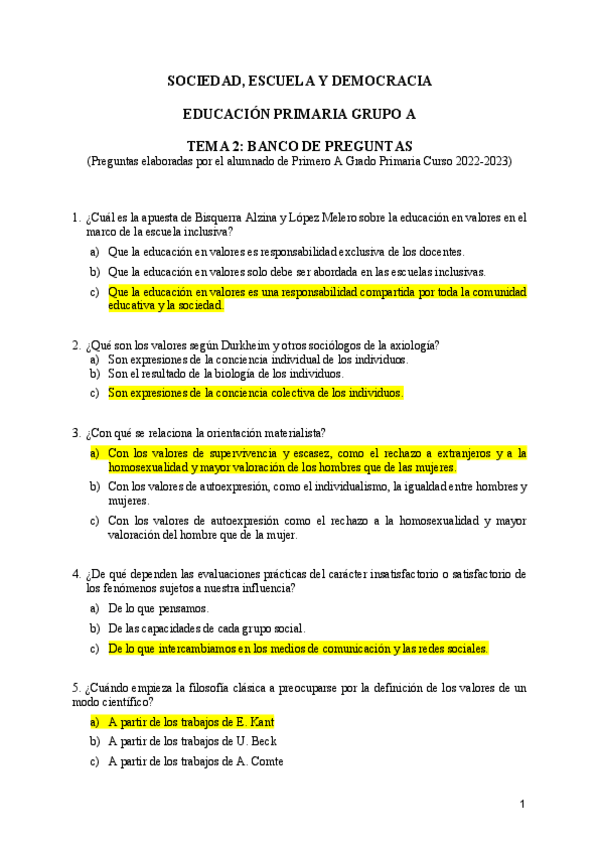 SOCIEDAD, ESCUELA Y DEMOCRACIA

EDUCACIÓN PRIMARIA GRUPO A

TEMA 2: BANCO DE PREGUNTAS
(Preguntas elaboradas por el alumnado de Primero A Grado Primaria Curso 2022-2023)

1. ¿Cuál es la apuesta de Bisquerra Alzina y López Melero sobre la educación en valores en el marco de la escuela inclusiva?
a) Que la educación en valores es responsabilidad exclusiva de los docentes.
b) Que la educación en valores solo debe ser abordada en las escuelas inclusivas.
c) Que la educación en valores es una responsabilidad compartida por toda la comunidad educativa y la sociedad.

2. ¿Qué son los valores según Durkheim y otros sociólogos de la axiología?
a) Son expresiones de la conciencia individual de los individuos.
b) Son el resultado de la biología de los individuos.
c) Son expresiones de la conciencia colectiva de los individuos.

3. ¿Con qué se relaciona la orientación materialista?
a) Con los valores de supervivencia y escasez, como el rechazo a extranjeros y a la homosexualidad y mayor valoración de los hombres que de las mujeres.
b) Con los valores de autoexpresión, como el individualismo, la igualdad entre hombres y mujeres.
c) Con los valores de autoexpresión como el rechazo a la homosexualidad y mayor valoración del hombre que de la mujer.

4. ¿De qué dependen las evaluaciones prácticas del carácter insatisfactorio o satisfactorio de los fenómenos sujetos a nuestra influencia?
a) De lo que pensamos.
b) De las capacidades de cada grupo social.
c) De lo que intercambiamos en los medios de comunicación y las redes sociales.

5. ¿Cuándo empieza la filosofía clásica a preocuparse por la definición de los valores de un modo científico?
a) A partir de los trabajos de E. Kant
b) A partir de los trabajos de U. Beck
c) A partir de los trabajos de A. Comte

1